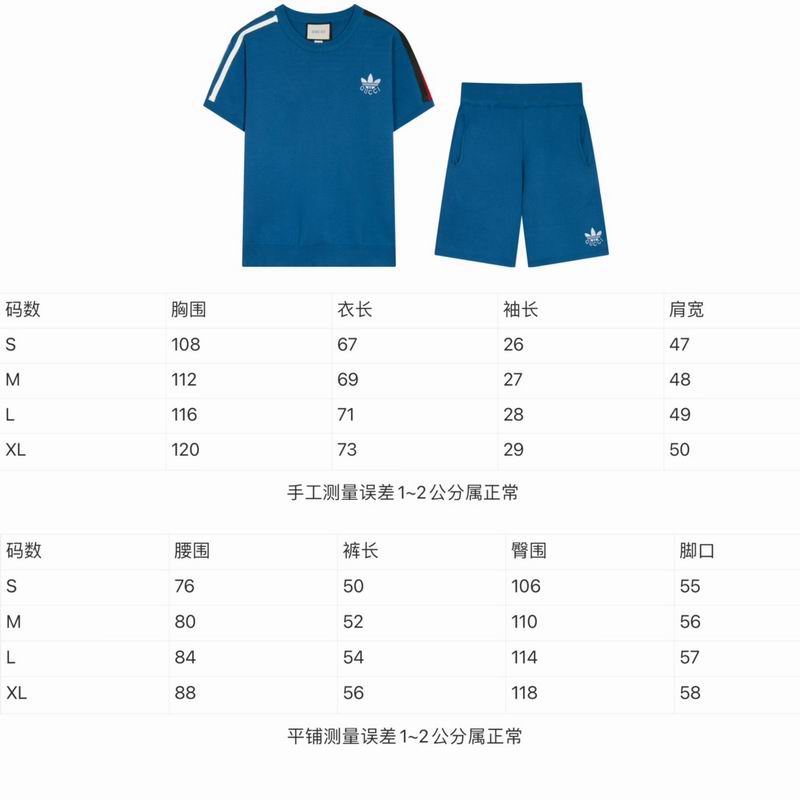 | 码数 | 胸围 | 衣长 | 袖长 | 肩宽 |
|---|---|---|---|---|
| S | 108 | 67 | 26 | 47 |
| M | 112 | 69 | 27 | 48 |
| L | 116 | 71 | 28 | 49 |
| XL | 120 | 73 | 29 | 50 |

手工测量误差1~2公分属正常

| 码数 | 腰围 | 裤长 | 臀围 | 脚口 |
|---|---|---|---|---|
| S | 76 | 50 | 106 | 55 |
| M | 80 | 52 | 110 | 56 |
| L | 84 | 54 | 114 | 57 |
| XL | 88 | 56 | 118 | 58 |

平铺测量误差1~2公分属正常